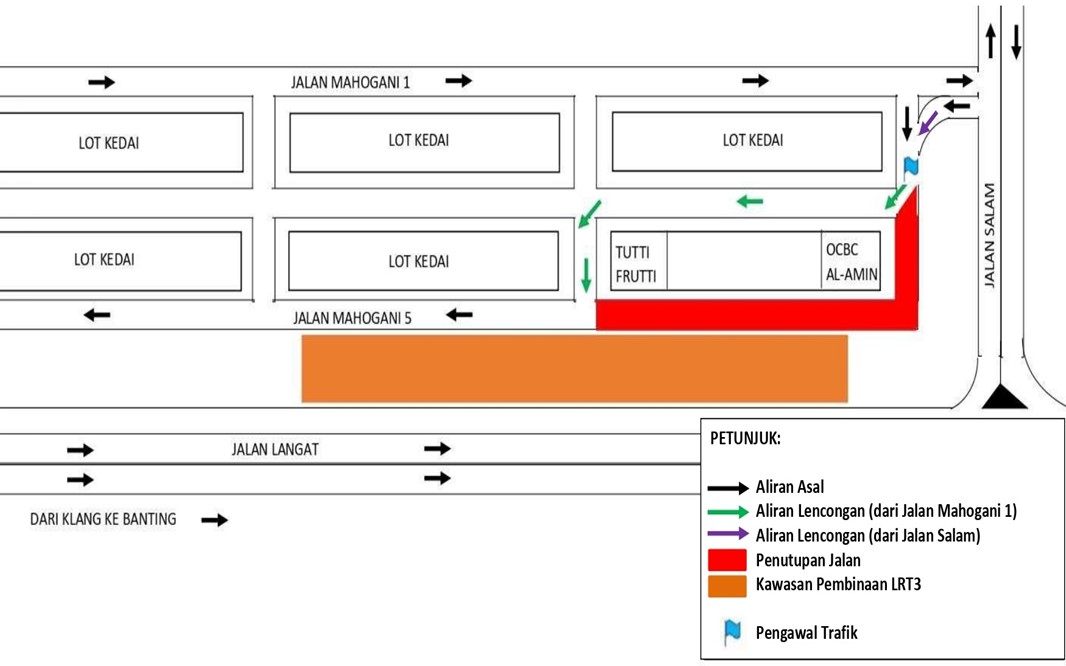 JALAN MAHOGANI 1

LOT KEDAI

LOT KEDAI

LOT KEDAI

LOT KEDAI

LOT KEDAI

TUTTI FRUTTI

OCBC AL-AMIN

JALAN SALAM

JALAN MAHOGANI 5

JALAN LANGAT

DARI KLANG KE BANTING

PETUNJUK:

Aliran Asal

Aliran Lencongan (dari Jalan Mahogani 1)

Aliran Lencongan (dari Jalan Salam)

Penutupan Jalan

Kawasan Pembinaan LRT3

Pengawal Trafik